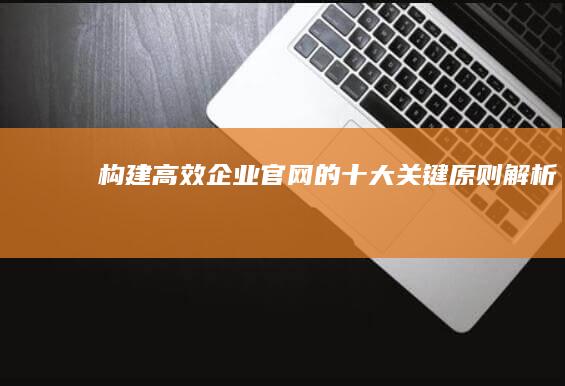 构建高效企业官网的十大关键原则解析